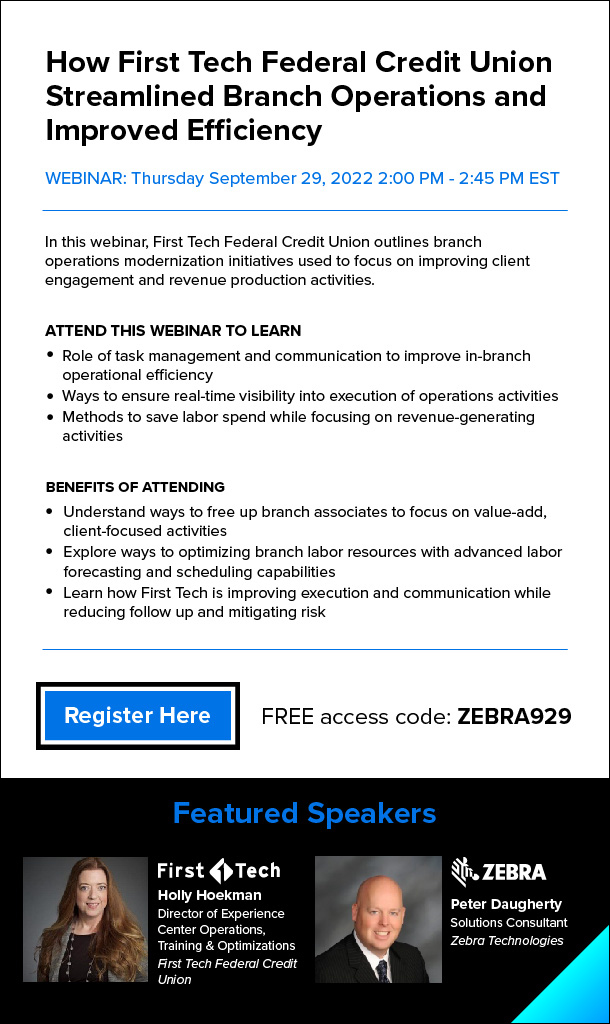 How First Tech Federal Credit Union Streamlined Branch Operations and Improved Efficiency

WEBINAR: Thursday September 29, 2022 2:00 PM - 2:45 PM EST

In this webinar, First Tech Federal Credit Union outlines branch operations modernization initiatives used to focus on improving client engagement and revenue production activities.

ATTEND THIS WEBINAR TO LEARN
• Role of task management and communication to improve in-branch operational efficiency
• Ways to ensure real-time visibility into execution of operations activities
• Methods to save labor spend while focusing on revenue-generating activities

BENEFITS OF ATTENDING
• Understand ways to free up branch associates to focus on value-add, client-focused activities
• Explore ways to optimizing branch labor resources with advanced labor forecasting and scheduling capabilities
• Learn how First Tech is improving execution and communication while reducing follow up and mitigating risk

Register Here

FREE access code: ZEBRA929

Featured Speakers

First Tech
Holly Hoekman
Director of Experience Center Operations, Training & Optimizations
First Tech Federal Credit Union

ZEBRA
Peter Daugherty
Solutions Consultant
Zebra Technologies